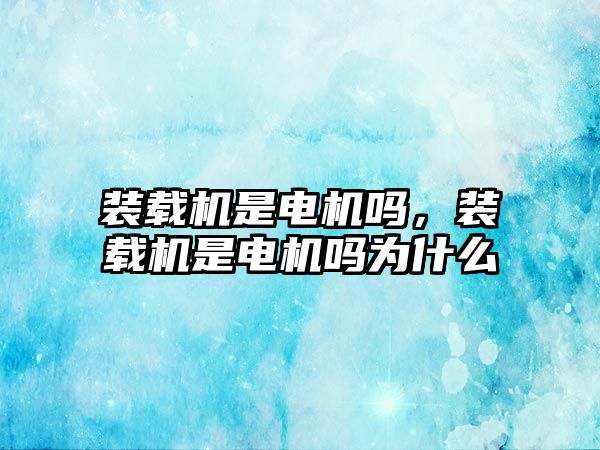 装载机是电机吗，装载机是电机吗为什么